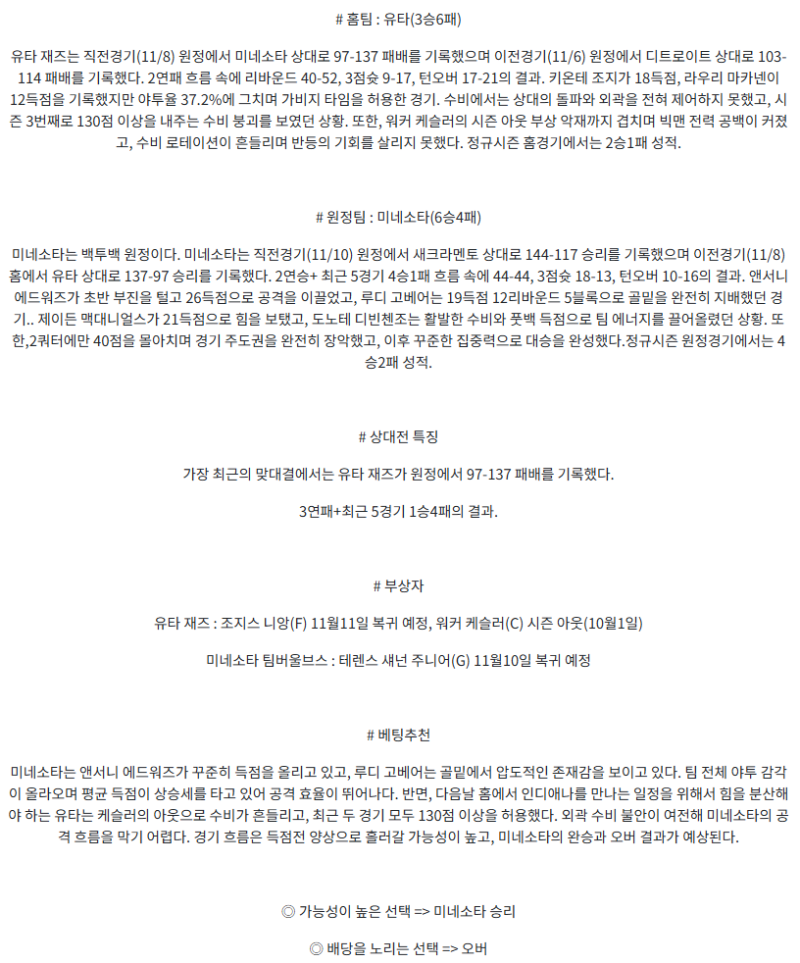 # 홈팀 : 유타(3승6패)

유타 재즈는 직전경기(11/8) 원정에서 미네소타 상대로 97-137 패배를 기록했으며 이전경기(11/6) 원정에서 디트로이트 상대로 103-114 패배를 기록했다. 2연패 흐름 속에 리바운드 40-52, 3점슛 9-17, 턴오버 17-21의 결과. 키온테 조지가 18득점, 라우리 마카넨이 12득점을 기록했지만 야투율 37.2%에 그치며 가비지 타임을 허용한 경기. 수비에서는 상대의 돌파와 외곽을 전혀 제어하지 못했고, 시즌 3번째로 130점 이상을 내주는 수비 붕괴를 보였던 상황. 또한, 워커 케슬러의 시즌 아웃 부상 악재까지 겹치며 빅맨 전력 공백이 커졌고, 수비 로테이션이 흔들리며 반등의 기회를 살리지 못했다. 정규시즌 홈경기에서는 2승1패 성적.

# 원정팀 : 미네소타(6승4패)

미네소타는 백투백 원정이다. 미네소타는 직전경기(11/10) 원정에서 새크라멘토 상대로 144-117 승리를 기록했으며 이전경기(11/8) 홈에서 유타 상대로 137-97 승리를 기록했다. 2연승+ 최근 5경기 4승1패 흐름 속에 44-44, 3점슛 18-13, 턴오버 10-16의 결과. 앤서니 에드워즈가 초반 부진을 털고 26득점으로 공격을 이끌었고, 루디 고베어는 19득점 12리바운드 5블록으로 골밑을 완전히 지배했던 경기.. 제이든 맥대니얼스가 21득점으로 힘을 보탰고, 도노테 디빈첸조는 활발한 수비와 풋백 득점으로 팀 에너지를 끌어올렸던 상황. 또한,2쿼터에만 40점을 몰아치며 경기 주도권을 완전히 장악했고, 이후 꾸준한 집중력으로 대승을 완성했다.정규시즌 원정경기에서는 4승2패 성적.

# 상대전 특징

가장 최근의 맞대결에서는 유타 재즈가 원정에서 97-137 패배를 기록했다.

3연패+최근 5경기 1승4패의 결과.

# 부상자

유타 재즈 : 조지스 니앙(F) 11월11일 복귀 예정, 워커 케슬러(C) 시즌 아웃(10월1일)

미네소타 팀버울브스 : 테렌스 섀넌 주니어(G) 11월10일 복귀 예정

# 베팅추천

미네소타는 앤서니 에드워즈가 꾸준히 득점을 올리고 있고, 루디 고베어는 골밑에서 압도적인 존재감을 보이고 있다. 팀 전체 야투 감각이 올라오며 평균 득점이 상승세를 타고 있어 공격 효율이 뛰어나다. 반면, 다음날 홈에서 인디애나를 만나는 일정을 위해서 힘을 분산해야 하는 유타는 케슬러의 아웃으로 수비가 흔들리고, 최근 두 경기 모두 130점 이상을 허용했다. 외곽 수비 불안이 여전해 미네소타의 공격 흐름을 막기 어렵다. 경기 흐름은 득점전 양상으로 흘러갈 가능성이 높고, 미네소타의 완승과 오버 결과가 예상된다.

◎ 가능성이 높은 선택 => 미네소타 승리

◎ 배당을 노리는 선택 => 오버